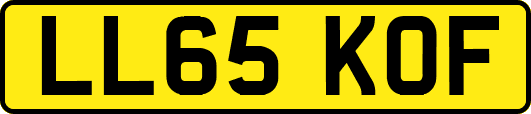 LL65 KOF